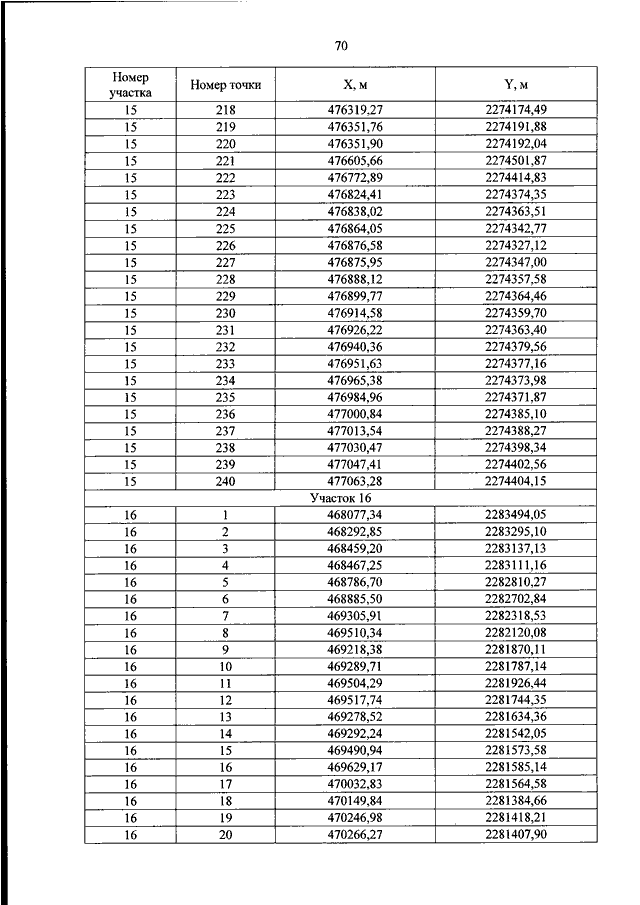 70

| Номер участка | Номер точки | X, м | Y, м |
|---|---|---|---|
| 15 | 218 | 476319,27 | 2274174,49 |
| 15 | 219 | 476351,76 | 2274191,88 |
| 15 | 220 | 476351,90 | 2274192,04 |
| 15 | 221 | 476605,66 | 2274501,87 |
| 15 | 222 | 476772,89 | 2274414,83 |
| 15 | 223 | 476824,41 | 2274374,35 |
| 15 | 224 | 476838,02 | 2274363,51 |
| 15 | 225 | 476864,05 | 2274342,77 |
| 15 | 226 | 476876,58 | 2274327,12 |
| 15 | 227 | 476875,95 | 2274347,00 |
| 15 | 228 | 476888,12 | 2274357,58 |
| 15 | 229 | 476899,77 | 2274364,46 |
| 15 | 230 | 476914,58 | 2274359,70 |
| 15 | 231 | 476926,22 | 2274363,40 |
| 15 | 232 | 476940,36 | 2274379,56 |
| 15 | 233 | 476951,63 | 2274377,16 |
| 15 | 234 | 476965,38 | 2274373,98 |
| 15 | 235 | 476984,96 | 2274371,87 |
| 15 | 236 | 477000,84 | 2274385,10 |
| 15 | 237 | 477013,54 | 2274388,27 |
| 15 | 238 | 477030,47 | 2274398,34 |
| 15 | 239 | 477047,41 | 2274402,56 |
| 15 | 240 | 477063,28 | 2274404,15 |
| Участок 16 | | | |
| 16 | 1 | 468077,34 | 2283494,05 |
| 16 | 2 | 468292,85 | 2283295,10 |
| 16 | 3 | 468459,20 | 2283137,13 |
| 16 | 4 | 468467,25 | 2283111,16 |
| 16 | 5 | 468786,70 | 2282810,27 |
| 16 | 6 | 468885,50 | 2282702,84 |
| 16 | 7 | 469305,91 | 2282318,53 |
| 16 | 8 | 469510,34 | 2282120,08 |
| 16 | 9 | 469218,38 | 2281870,11 |
| 16 | 10 | 469289,71 | 2281787,14 |
| 16 | 11 | 469504,29 | 2281926,44 |
| 16 | 12 | 469517,74 | 2281744,35 |
| 16 | 13 | 469278,52 | 2281634,36 |
| 16 | 14 | 469292,24 | 2281542,05 |
| 16 | 15 | 469490,94 | 2281573,58 |
| 16 | 16 | 469629,17 | 2281585,14 |
| 16 | 17 | 470032,83 | 2281564,58 |
| 16 | 18 | 470149,84 | 2281384,66 |
| 16 | 19 | 470246,98 | 2281418,21 |
| 16 | 20 | 470266,27 | 2281407,90 |